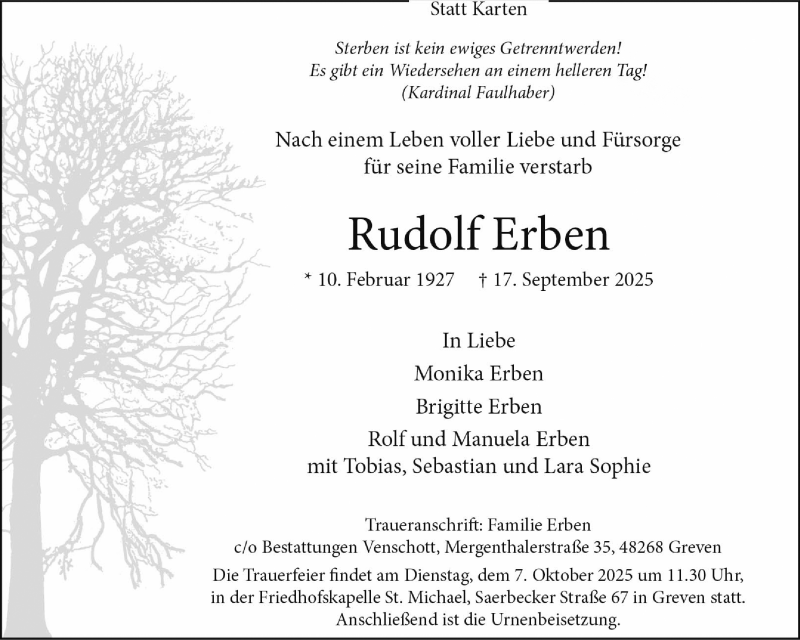 Statt Karten

Sterben ist kein ewiges Getrenntwerden!
Es gibt ein Wiedersehen an einem helleren Tag!
(Kardinal Faulhaber)

Nach einem Leben voller Liebe und Fürsorge
für seine Familie verstarb

Rudolf Erben

* 10. Februar 1927 † 17. September 2025

In Liebe
Monika Erben
Brigitte Erben
Rolf und Manuela Erben
mit Tobias, Sebastian und Lara Sophie

Traueranschrift: Familie Erben
c/o Bestattungen Venschott, Mergenthalerstraße 35, 48268 Greven

Die Trauerfeier findet am Dienstag, dem 7. Oktober 2025 um 11.30 Uhr, in der Friedhofskapelle St. Michael, Saerbecker Straße 67 in Greven statt. Anschließend ist die Urnenbeisetzung.